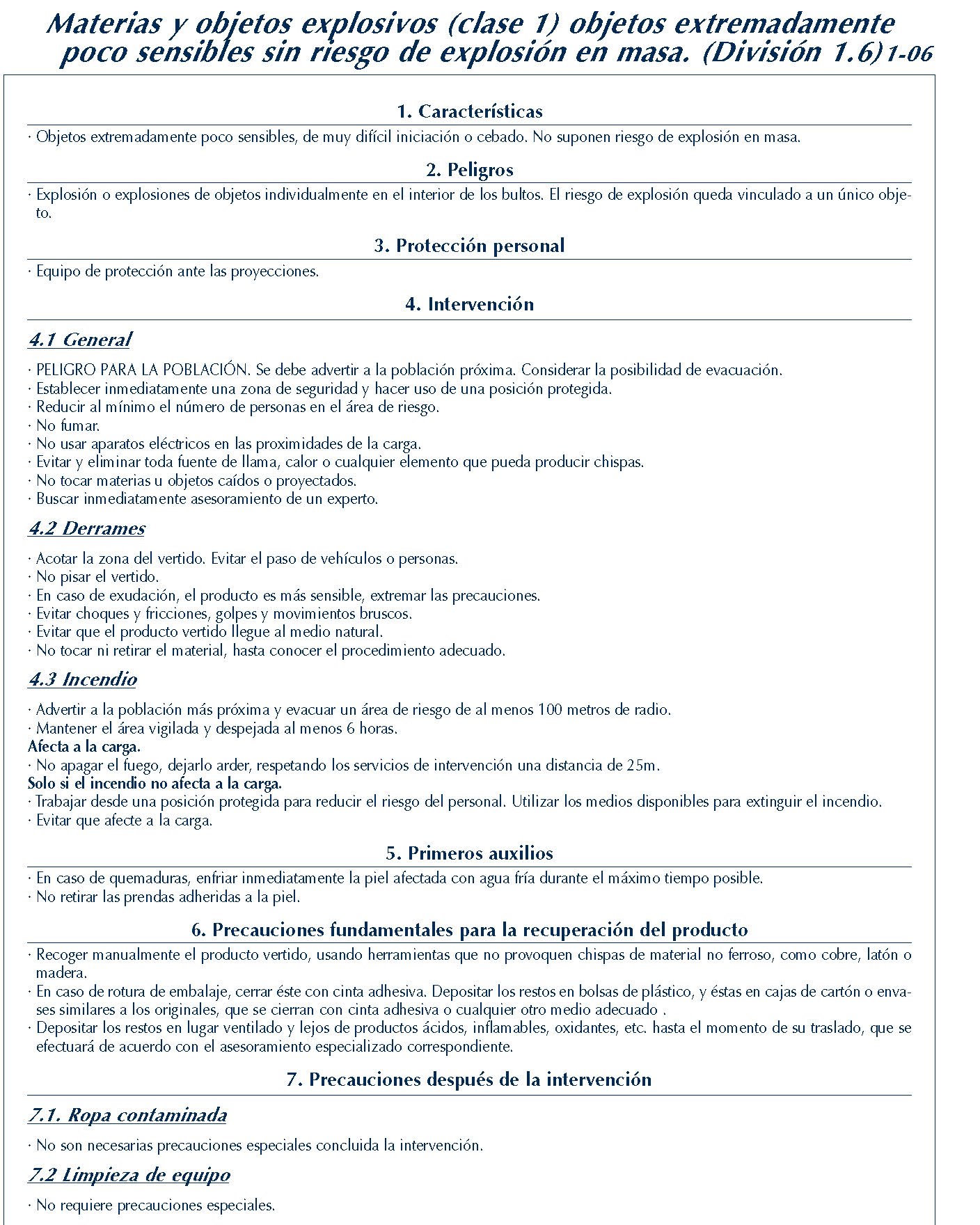 Materias y objetos explosivos (clase 1) objetos extremadamente poco sensibles sin riesgo de explosión en masa. (División 1.6) 1-06

1. Características

· Objetos extremadamente poco sensibles, de muy difícil iniciación o cebado. No suponen riesgo de explosión en masa.

2. Peligros

· Explosión o explosiones de objetos individualmente en el interior de los bultos. El riesgo de explosión queda vinculado a un único objeto.

3. Protección personal

· Equipo de protección ante las proyecciones.

4. Intervención

4.1 General

· PELIGRO PARA LA POBLACIÓN. Se debe advertir a la población próxima. Considerar la posibilidad de evacuación.
· Establecer inmediatamente una zona de seguridad y hacer uso de una posición protegida.
· Reducir al mínimo el número de personas en el área de riesgo.
· No fumar.
· No usar aparatos eléctricos en las proximidades de la carga.
· Evitar y eliminar toda fuente de llama, calor o cualquier elemento que pueda producir chispas.
· No tocar materias u objetos caídos o proyectados.
· Buscar inmediatamente asesoramiento de un experto.

4.2 Derrames

· Acotar la zona del vertido. Evitar el paso de vehículos o personas.
· No pisar el vertido.
· En caso de exudación, el producto es más sensible, extremar las precauciones.
· Evitar choques y fricciones, golpes y movimientos bruscos.
· Evitar que el producto vertido llegue al medio natural.
· No tocar ni retirar el material, hasta conocer el procedimiento adecuado.

4.3 Incendio

· Advertir a la población más próxima y evacuar un área de riesgo de al menos 100 metros de radio.
· Mantener el área vigilada y despejada al menos 6 horas.
Afecta a la carga.
· No apagar el fuego, dejarlo arder, respetando los servicios de intervención una distancia de 25m.
Solo si el incendio no afecta a la carga.
· Trabajar desde una posición protegida para reducir el riesgo del personal. Utilizar los medios disponibles para extinguir el incendio.
· Evitar que afecte a la carga.

5. Primeros auxilios

· En caso de quemaduras, enfriar inmediatamente la piel afectada con agua fría durante el máximo tiempo posible.
· No retirar las prendas adheridas a la piel.

6. Precauciones fundamentales para la recuperación del producto

· Recoger manualmente el producto vertido, usando herramientas que no provoquen chispas de material no ferroso, como cobre, latón o madera.
· En caso de rotura de embalaje, cerrar éste con cinta adhesiva. Depositar los restos en bolsas de plástico, y éstas en cajas de cartón o envases similares a los originales, que se cierran con cinta adhesiva o cualquier otro medio adecuado .
· Depositar los restos en lugar ventilado y lejos de productos ácidos, inflamables, oxidantes, etc. hasta el momento de su traslado, que se efectuará de acuerdo con el asesoramiento especializado correspondiente.

7. Precauciones después de la intervención

7.1. Ropa contaminada

· No son necesarias precauciones especiales concluida la intervención.

7.2 Limpieza de equipo

· No requiere precauciones especiales.